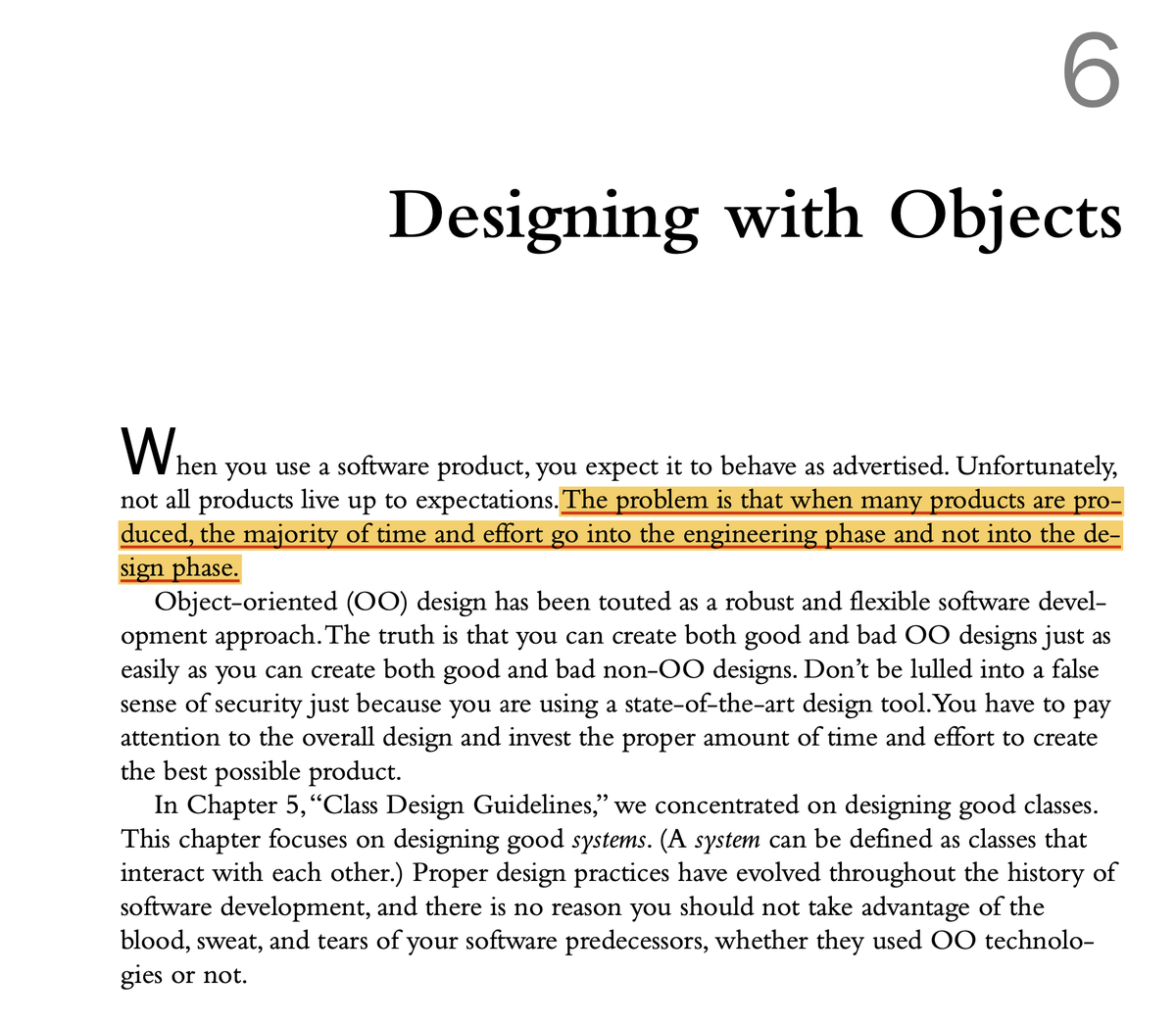 6

Designing with Objects

When you use a software product, you expect it to behave as advertised. Unfortunately, not all products live up to expectations. The problem is that when many products are produced, the majority of time and effort go into the engineering phase and not into the design phase.

Object-oriented (OO) design has been touted as a robust and flexible software development approach. The truth is that you can create both good and bad OO designs just as easily as you can create both good and bad non-OO designs. Don't be lulled into a false sense of security just because you are using a state-of-the-art design tool. You have to pay attention to the overall design and invest the proper amount of time and effort to create the best possible product.

In Chapter 5, "Class Design Guidelines," we concentrated on designing good classes. This chapter focuses on designing good systems. (A system can be defined as classes that interact with each other.) Proper design practices have evolved throughout the history of software development, and there is no reason you should not take advantage of the blood, sweat, and tears of your software predecessors, whether they used OO technologies or not.